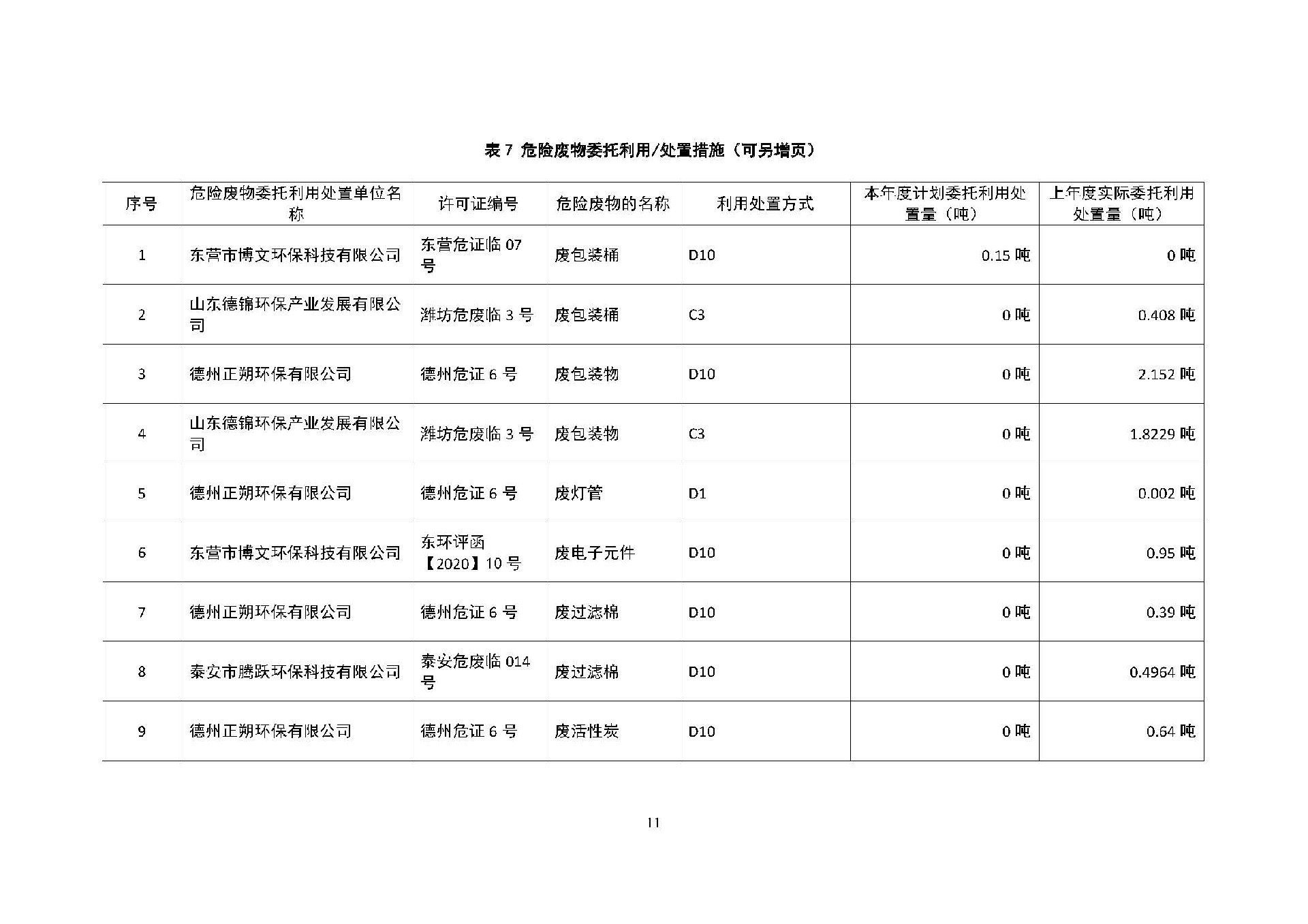 表 7 危险废物委托利用/处置措施（可另增页）

| 序号 | 危险废物委托利用处置单位名称 | 许可证编号 | 危险废物的名称 | 利用处置方式 | 本年度计划委托利用处置量（吨） | 上年度实际委托利用处置量（吨） |
|---|---|---|---|---|---|---|
| 1 | 东营市博文环保科技有限公司 | 东营危证临 07 号 | 废包装桶 | D10 | 0.15 吨 | 0 吨 |
| 2 | 山东德锦环保产业发展有限公司 | 潍坊危废临 3 号 | 废包装桶 | C3 | 0 吨 | 0.408 吨 |
| 3 | 德州正朔环保有限公司 | 德州危证 6 号 | 废包装物 | D10 | 0 吨 | 2.152 吨 |
| 4 | 山东德锦环保产业发展有限公司 | 潍坊危废临 3 号 | 废包装物 | C3 | 0 吨 | 1.8229 吨 |
| 5 | 德州正朔环保有限公司 | 德州危证 6 号 | 废灯管 | D1 | 0 吨 | 0.002 吨 |
| 6 | 东营市博文环保科技有限公司 | 东环评函【2020】10 号 | 废电子元件 | D10 | 0 吨 | 0.95 吨 |
| 7 | 德州正朔环保有限公司 | 德州危证 6 号 | 废过滤棉 | D10 | 0 吨 | 0.39 吨 |
| 8 | 泰安市腾跃环保科技有限公司 | 泰安危废临 014 号 | 废过滤棉 | D10 | 0 吨 | 0.4964 吨 |
| 9 | 德州正朔环保有限公司 | 德州危证 6 号 | 废活性炭 | D10 | 0 吨 | 0.64 吨 |

11